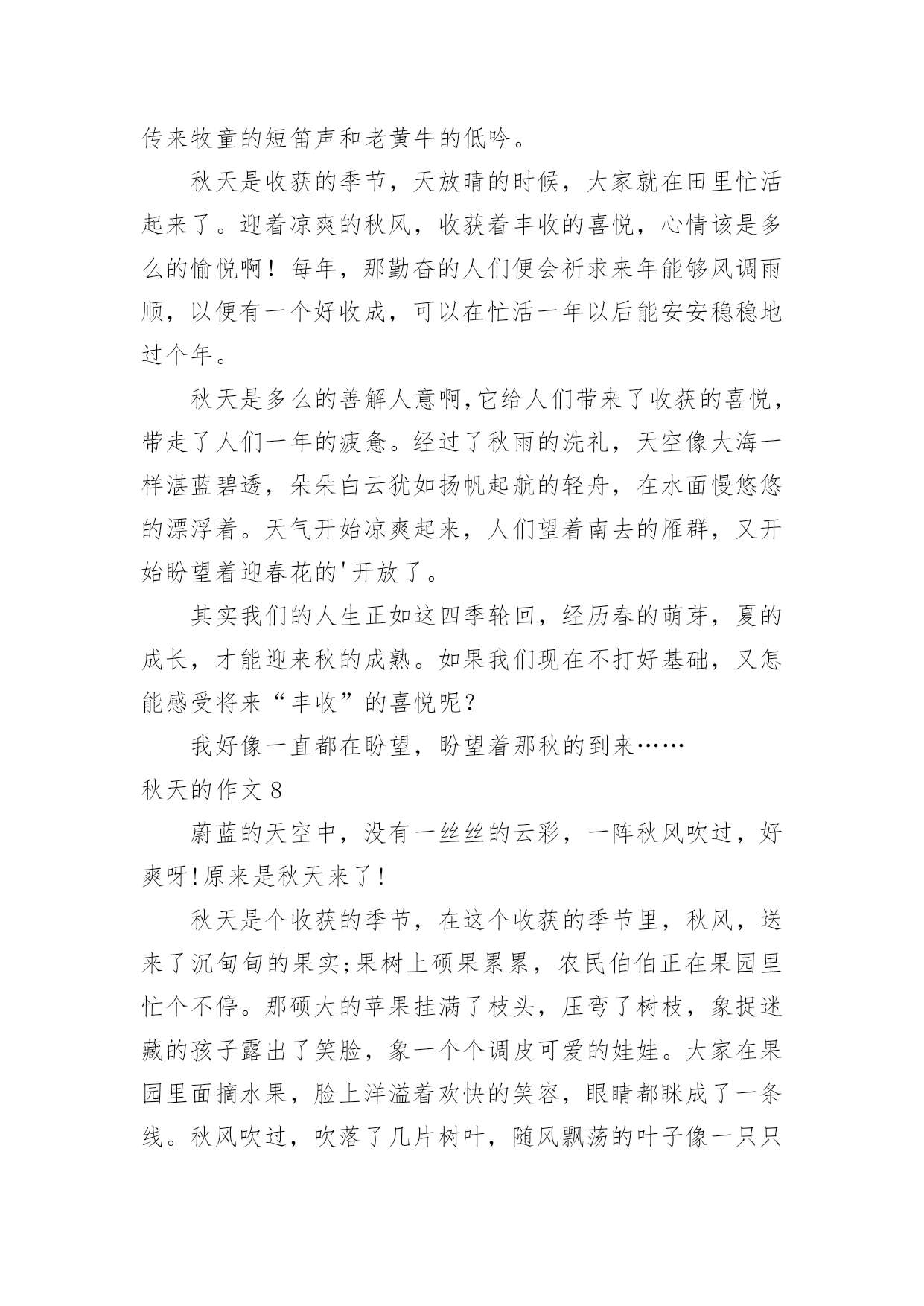 传来牧童的短笛声和老黄牛的低吟。

秋天是收获的季节，天放晴的时候，大家就在田里忙活起来了。迎着凉爽的秋风，收获着丰收的喜悦，心情该是多么的愉悦啊！每年，那勤奋的人们便会祈求来年能够风调雨顺，以便有一个好收成，可以在忙活一年以后能安安稳稳地过个年。

秋天是多么的善解人意啊,它给人们带来了收获的喜悦，带走了人们一年的疲惫。经过了秋雨的洗礼，天空像大海一样湛蓝碧透，朵朵白云犹如扬帆起航的轻舟，在水面慢悠悠的漂浮着。天气开始凉爽起来，人们望着南去的雁群，又开始盼望着迎春花的'开放了。

其实我们的人生正如这四季轮回，经历春的萌芽，夏的成长，才能迎来秋的成熟。如果我们现在不打好基础，又怎能感受将来“丰收”的喜悦呢？

我好像一直都在盼望，盼望着那秋的到来……

秋天的作文 8

蔚蓝的天空中，没有一丝丝的云彩，一阵秋风吹过，好爽呀!原来是秋天来了!

秋天是个收获的季节，在这个收获的季节里，秋风，送来了沉甸甸的果实;果树上硕果累累，农民伯伯正在果园里忙个不停。那硕大的苹果挂满了枝头，压弯了树枝，象捉迷藏的孩子露出了笑脸，象一个个调皮可爱的娃娃。大家在果园里面摘水果，脸上洋溢着欢快的笑容，眼睛都眯成了一条线。秋风吹过，吹落了几片树叶，随风飘荡的叶子像一只只